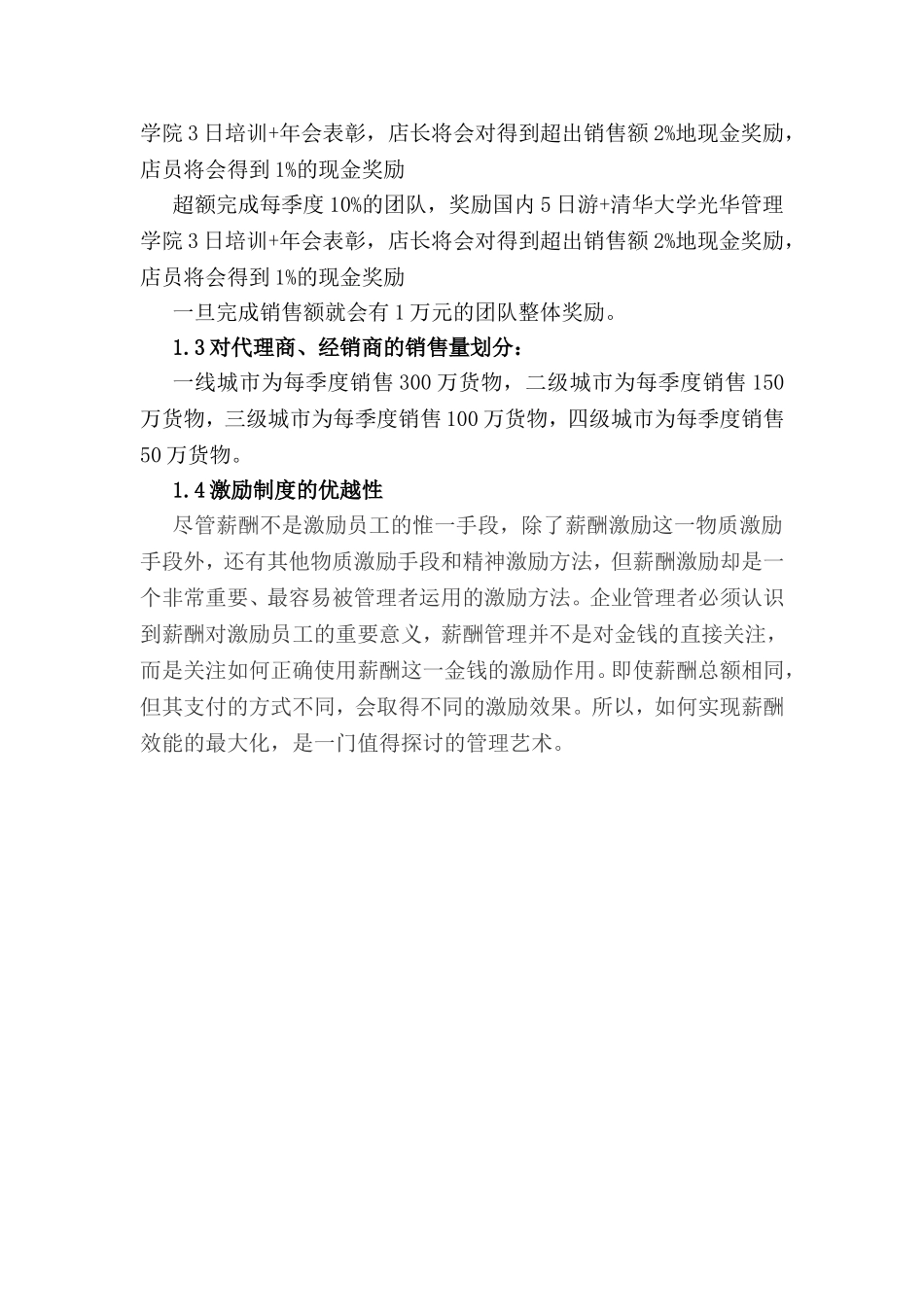 学院 3 日培训+年会表彰，店长将会对得到超出销售额 2%地现金奖励，店员将会得到 1%的现金奖励

超额完成每季度 10%的团队，奖励国内 5 日游+清华大学光华管理学院 3 日培训+年会表彰，店长将会对得到超出销售额 2%地现金奖励，店员将会得到 1%的现金奖励

一旦完成销售额就会有 1 万元的团队整体奖励。

1.3 对代理商、经销商的销售量划分：

一线城市为每季度销售 300 万货物，二级城市为每季度销售 150 万货物，三级城市为每季度销售 100 万货物，四级城市为每季度销售 50 万货物。

1.4 激励制度的优越性

尽管薪酬不是激励员工的惟一手段，除了薪酬激励这一物质激励手段外，还有其他物质激励手段和精神激励方法，但薪酬激励却是一个非常重要、最容易被管理者运用的激励方法。企业管理者必须认识到薪酬对激励员工的重要意义，薪酬管理并不是对金钱的直接关注，而是关注如何正确使用薪酬这一金钱的激励作用。即使薪酬总额相同，但其支付的方式不同，会取得不同的激励效果。所以，如何实现薪酬效能的最大化，是一门值得探讨的管理艺术。